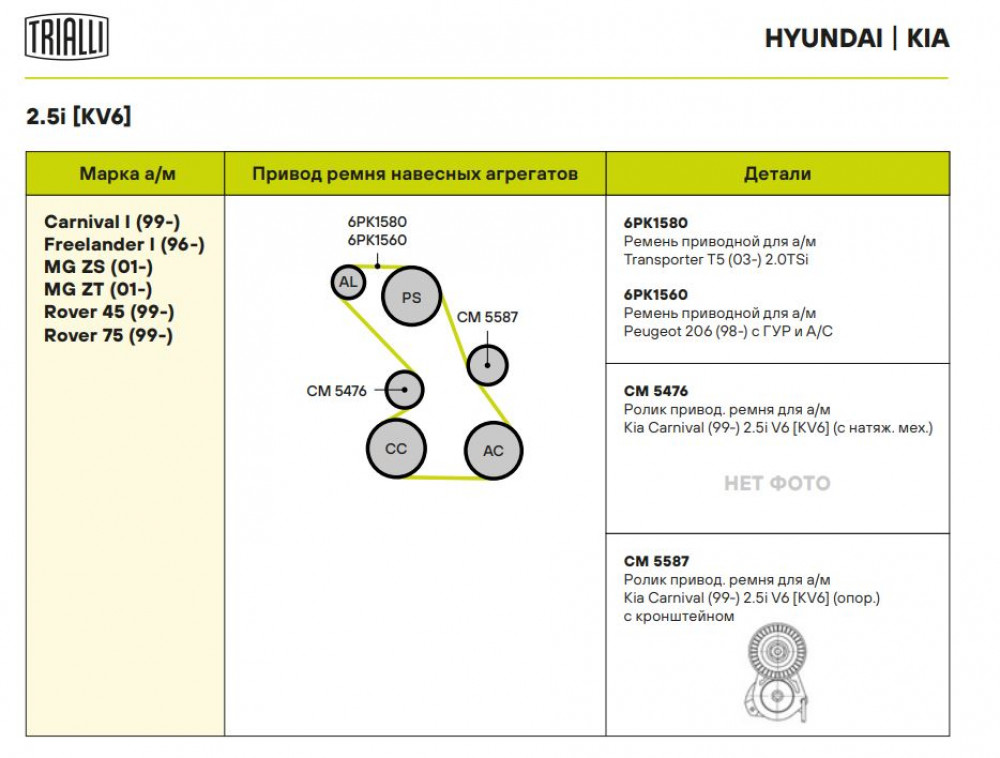 TRIALLI

HYUNDAI | KIA

2.5i [KV6]

| Марка а/м | Привод ремня навесных агрегатов | Детали |
|---|---|---|
| Carnival I (99-) Freelander I (96-) MG ZS (01-) MG ZT (01-) Rover 45 (99-) Rover 75 (99-) | 6PK1580 6PK1560 AL PS CM 5587 CM 5476 CC AC | **6PK1580** Ремень приводной для а/м Transporter T5 (03-) 2.0TSi **6PK1560** Ремень приводной для а/м Peugeot 206 (98-) с ГУР и A/C |
| | | **CM 5476** Ролик привод. ремня для а/м Kia Carnival (99-) 2.5i V6 [KV6] (с натяж. мех.) НЕТ ФОТО |
| | | **CM 5587** Ролик привод. ремня для а/м Kia Carnival (99-) 2.5i V6 [KV6] (опор.) с кронштейном |